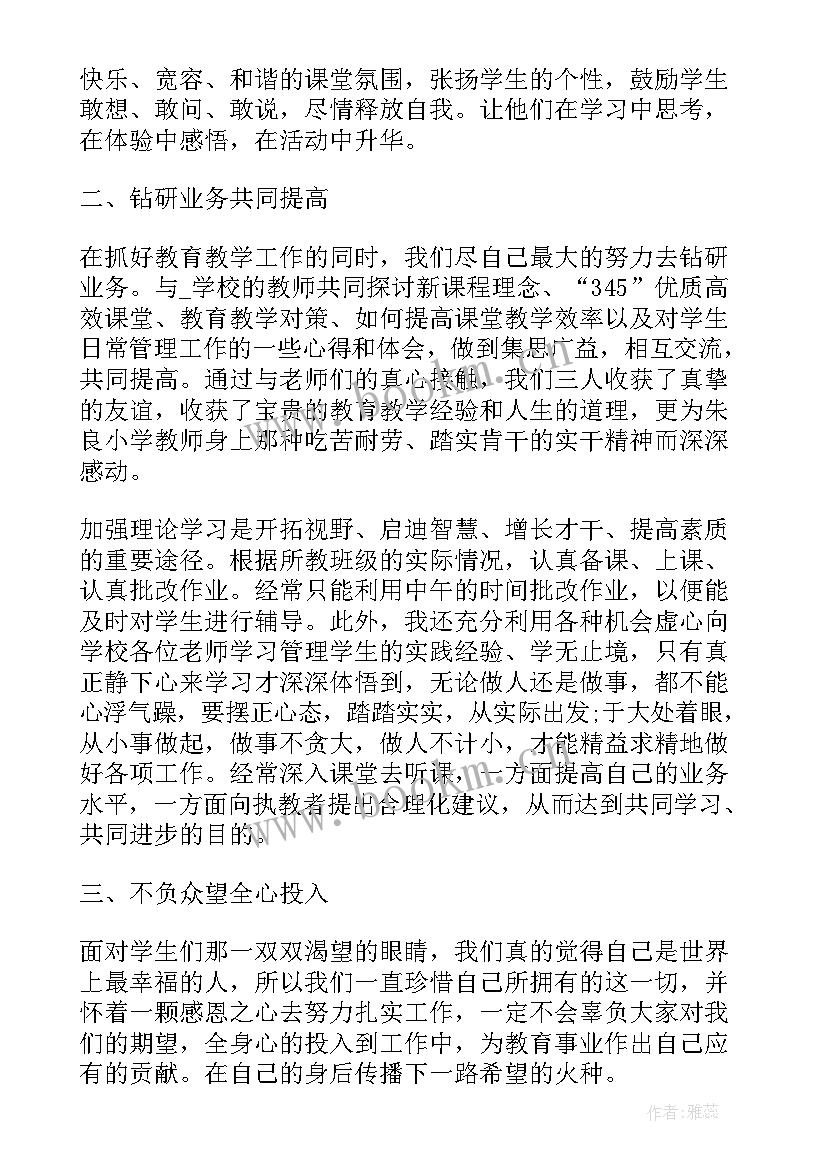 快乐、宽容、和谐的课堂氛围，张扬学生的个性，鼓励学生敢想、敢问、敢说，尽情释放自我。让他们在学习中思考，在体验中感悟，在活动中升华。

二、钻研业务共同提高

在抓好教育教学工作的同时，我们尽自己最大的努力去钻研业务。与_学校的教师共同探讨新课程理念、“345”优质高效课堂、教育教学对策、如何提高课堂教学效率以及对学生日常管理工作的一些心得和体会，做到集思广益，相互交流，共同提高。通过与老师们的真心接触，我们三人收获了真挚的友谊，收获了宝贵的教育教学经验和人生的道理，更为朱良小学教师身上那种吃苦耐劳、踏实肯干的实干精神而深深感动。

加强理论学习是开拓视野、启迪智慧、增长才干、提高素质的重要途径。根据所教班级的实际情况，认真备课、上课、认真批改作业。经常只能利用中午的时间批改作业，以便能及时对学生进行辅导。此外，我还充分利用各种机会虚心向学校各位老师学习管理学生的实践经验、学无止境，只有真正静下心来学习才深深体悟到，无论做人还是做事，都不能心浮气躁，要摆正心态，踏踏实实，从实际出发;于大处着眼，从小事做起，做事不贪大，做人不计小，才能精益求精地做好各项工作。经常深入课堂去听课，一方面提高自己的业务水平，一方面向执教者提出合理化建议，从而达到共同学习、共同进步的目的。

三、不负众望全心投入

面对学生们那一双双渴望的眼睛，我们真的觉得自己是世界上最幸福的人，所以我们一直珍惜自己所拥有的这一切，并怀着一颗感恩之心去努力扎实工作，一定不会辜负大家对我们的期望，全身心的投入到工作中，为教育事业作出自己应有的贡献。在自己的身后传播下一路希望的火种。

作者：雅蕊